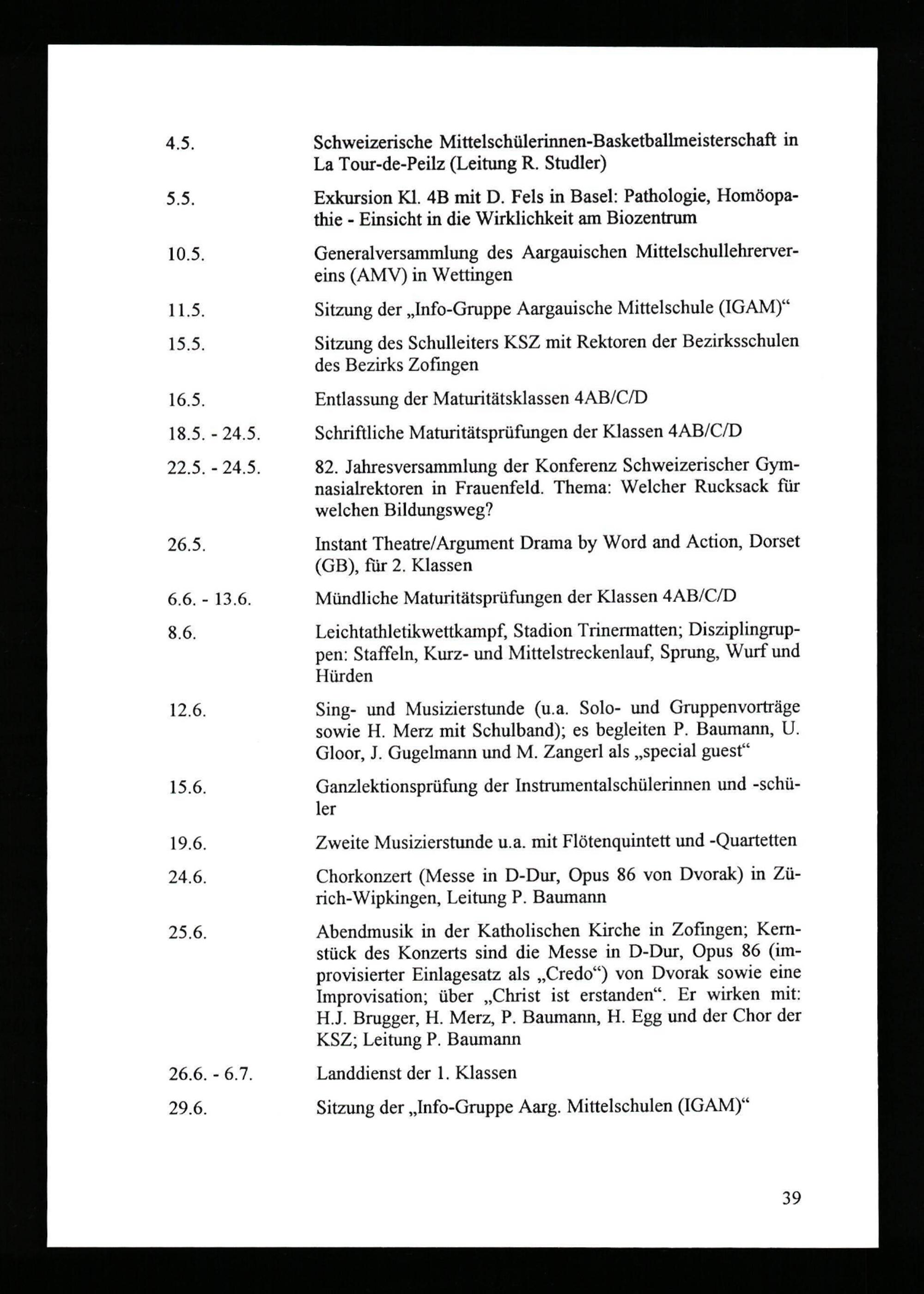 4.5. Schweizerische Mittelschülerinnen-Basketballmeisterschaft in La Tour-de-Peilz (Leitung R. Studler)

5.5. Exkursion Kl. 4B mit D. Fels in Basel: Pathologie, Homöopathie - Einsicht in die Wirklichkeit am Biozentrum

10.5. Generalversammlung des Aargauischen Mittelschullehrervereins (AMV) in Wettingen

11.5. Sitzung der „Info-Gruppe Aargauische Mittelschule (IGAM)“

15.5. Sitzung des Schulleiters KSZ mit Rektoren der Bezirksschulen des Bezirks Zofingen

16.5. Entlassung der Maturitätsklassen 4AB/C/D

18.5. - 24.5. Schriftliche Maturitätsprüfungen der Klassen 4AB/C/D

22.5. - 24.5. 82. Jahresversammlung der Konferenz Schweizerischer Gymnasialrektoren in Frauenfeld. Thema: Welcher Rucksack für welchen Bildungsweg?

26.5. Instant Theatre/Argument Drama by Word and Action, Dorset (GB), für 2. Klassen

6.6. - 13.6. Mündliche Maturitätsprüfungen der Klassen 4AB/C/D

8.6. Leichtathletikwettkampf, Stadion Trinermatten; Disziplingruppen: Staffeln, Kurz- und Mittelstreckenlauf, Sprung, Wurf und Hürden

12.6. Sing- und Musizierstunde (u.a. Solo- und Gruppenvorträge sowie H. Merz mit Schulband); es begleiten P. Baumann, U. Gloor, J. Gugelmann und M. Zangerl als „special guest“

15.6. Ganzlektionsprüfung der Instrumentalschülerinnen und -schüler

19.6. Zweite Musizierstunde u.a. mit Flötenquintett und -Quartetten

24.6. Chorkonzert (Messe in D-Dur, Opus 86 von Dvorak) in Zürich-Wipkingen, Leitung P. Baumann

25.6. Abendmusik in der Katholischen Kirche in Zofingen; Kernstück des Konzerts sind die Messe in D-Dur, Opus 86 (improvisierter Einlagesatz als „Credo“) von Dvorak sowie eine Improvisation; über „Christ ist erstanden“. Er wirken mit: H.J. Brugger, H. Merz, P. Baumann, H. Egg und der Chor der KSZ; Leitung P. Baumann

26.6. - 6.7. Landdienst der 1. Klassen

29.6. Sitzung der „Info-Gruppe Aarg. Mittelschulen (IGAM)“

39